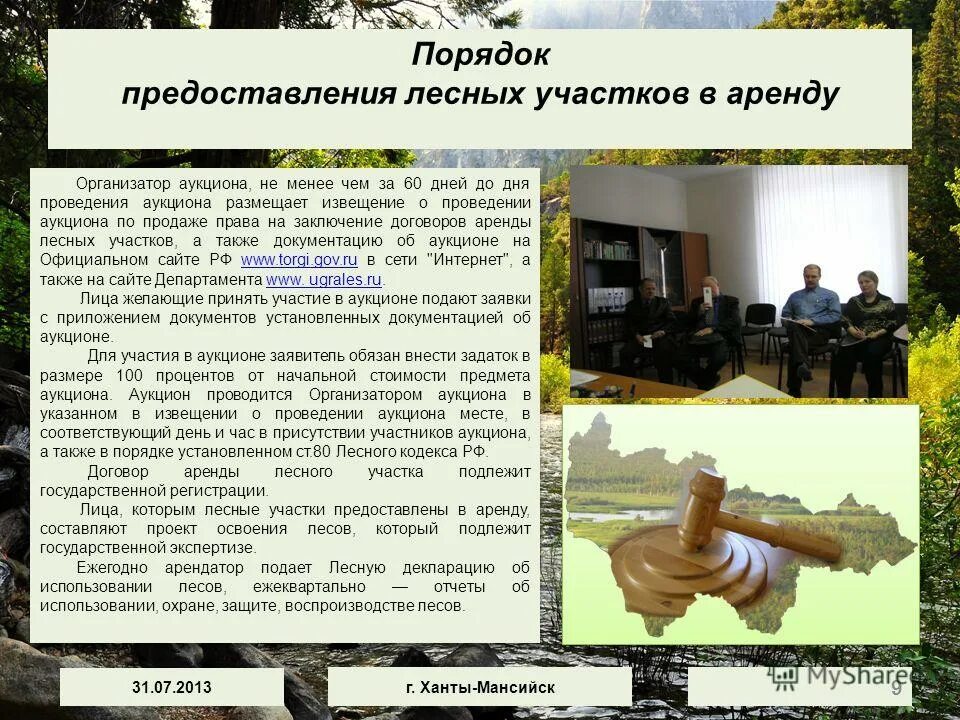 Порядок предоставления лесных участков в аренду

Организатор аукциона, не менее чем за 60 дней до дня проведения аукциона размещает извещение о проведении аукциона по продаже права на заключение договоров аренды лесных участков, а также документацию об аукционе на Официальном сайте РФ www.torgi.gov.ru в сети "Интернет", а также на сайте Департамента www. ugrales.ru.

Лица желающие принять участие в аукционе подают заявки с приложением документов установленных документацией об аукционе.

Для участия в аукционе заявитель обязан внести задаток в размере 100 процентов от начальной стоимости предмета аукциона. Аукцион проводится Организатором аукциона в указанном в извещении о проведении аукциона месте, в соответствующий день и час в присутствии участников аукциона, а также в порядке установленном ст.80 Лесного кодекса РФ.

Договор аренды лесного участка подлежит государственной регистрации.

Лица, которым лесные участки предоставлены в аренду, составляют проект освоения лесов, который подлежит государственной экспертизе.

Ежегодно арендатор подает Лесную декларацию об использовании лесов, ежеквартально — отчеты об использовании, охране, защите, воспроизводстве лесов.

31.07.2013

г. Ханты-Мансийск

MyShared

9